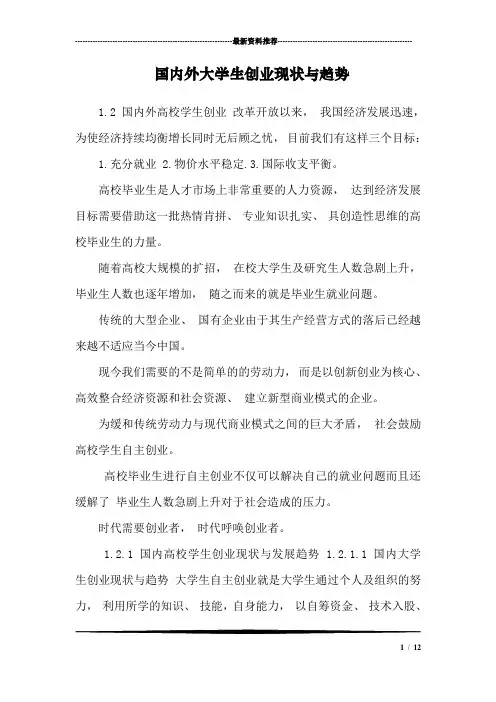 最新资料推荐

国内外大学生创业现状与趋势

1.2 国内外高校学生创业 改革开放以来， 我国经济发展迅速，为使经济持续均衡增长同时无后顾之忧， 目前我们有这样三个目标：

1.充分就业 2.物价水平稳定.3.国际收支平衡。

高校毕业生是人才市场上非常重要的人力资源， 达到经济发展目标需要借助这一批热情肯拼、 专业知识扎实、 具创造性思维的高校毕业生的力量。

随着高校大规模的扩招， 在校大学生及研究生人数急剧上升，毕业生人数也逐年增加， 随之而来的就是毕业生就业问题。

传统的大型企业、 国有企业由于其生产经营方式的落后已经越来越不适应当今中国。

现今我们需要的不是简单的的劳动力， 而是以创新创业为核心、高效整合经济资源和社会资源、 建立新型商业模式的企业。

为缓和传统劳动力与现代商业模式之间的巨大矛盾， 社会鼓励高校学生自主创业。

高校毕业生进行自主创业不仅可以解决自己的就业问题而且还缓解了 毕业生人数急剧上升对于社会造成的压力。

时代需要创业者， 时代呼唤创业者。

1.2.1 国内高校学生创业现状与发展趋势 1.2.1.1 国内大学生创业现状与趋势 大学生自主创业就是大学生通过个人及组织的努力， 利用所学的知识、 技能，自身能力， 以自筹资金、 技术入股、

1 / 12